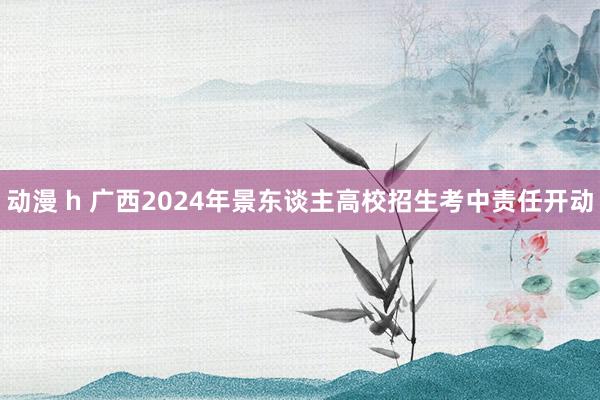 动漫 h 广西2024年景东谈主高校招生考中责任开动